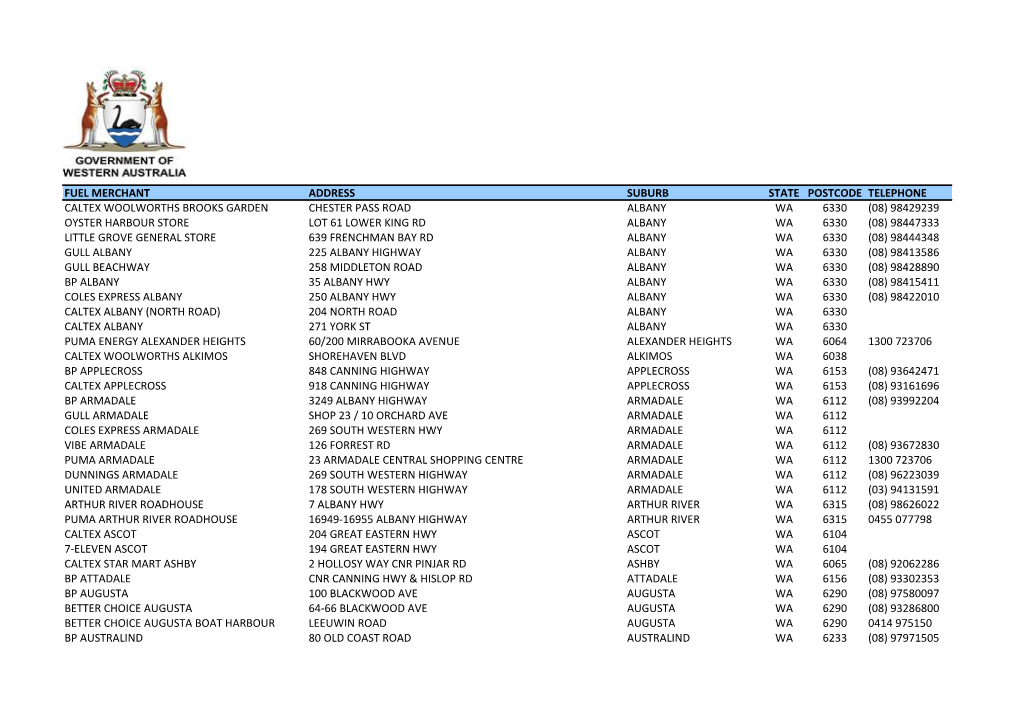 GOVERNMENT OF WESTERN AUSTRALIA

| FUEL MERCHANT | ADDRESS | SUBURB | STATE | POSTCODE | TELEPHONE |
|---|---|---|---|---|---|
| CALTEX WOOLWORTHS BROOKS GARDEN | CHESTER PASS ROAD | ALBANY | WA | 6330 | (08) 98429239 |
| OYSTER HARBOUR STORE | LOT 61 LOWER KING RD | ALBANY | WA | 6330 | (08) 98447333 |
| LITTLE GROVE GENERAL STORE | 639 FRENCHMAN BAY RD | ALBANY | WA | 6330 | (08) 98444348 |
| GULL ALBANY | 225 ALBANY HIGHWAY | ALBANY | WA | 6330 | (08) 98413586 |
| GULL BEACHWAY | 258 MIDDLETON ROAD | ALBANY | WA | 6330 | (08) 98428890 |
| BP ALBANY | 35 ALBANY HWY | ALBANY | WA | 6330 | (08) 98415411 |
| COLES EXPRESS ALBANY | 250 ALBANY HWY | ALBANY | WA | 6330 | (08) 98422010 |
| CALTEX ALBANY (NORTH ROAD) | 204 NORTH ROAD | ALBANY | WA | 6330 | |
| CALTEX ALBANY | 271 YORK ST | ALBANY | WA | 6330 | |
| PUMA ENERGY ALEXANDER HEIGHTS | 60/200 MIRRABOOKA AVENUE | ALEXANDER HEIGHTS | WA | 6064 | 1300 723706 |
| CALTEX WOOLWORTHS ALKIMOS | SHOREHAVEN BLVD | ALKIMOS | WA | 6038 | |
| BP APPLECROSS | 848 CANNING HIGHWAY | APPLECROSS | WA | 6153 | (08) 93642471 |
| CALTEX APPLECROSS | 918 CANNING HIGHWAY | APPLECROSS | WA | 6153 | (08) 93161696 |
| BP ARMADALE | 3249 ALBANY HIGHWAY | ARMADALE | WA | 6112 | (08) 93992204 |
| GULL ARMADALE | SHOP 23 / 10 ORCHARD AVE | ARMADALE | WA | 6112 | |
| COLES EXPRESS ARMADALE | 269 SOUTH WESTERN HWY | ARMADALE | WA | 6112 | |
| VIBE ARMADALE | 126 FORREST RD | ARMADALE | WA | 6112 | (08) 93672830 |
| PUMA ARMADALE | 23 ARMADALE CENTRAL SHOPPING CENTRE | ARMADALE | WA | 6112 | 1300 723706 |
| DUNNINGS ARMADALE | 269 SOUTH WESTERN HIGHWAY | ARMADALE | WA | 6112 | (08) 96223039 |
| UNITED ARMADALE | 178 SOUTH WESTERN HIGHWAY | ARMADALE | WA | 6112 | (03) 94131591 |
| ARTHUR RIVER ROADHOUSE | 7 ALBANY HWY | ARTHUR RIVER | WA | 6315 | (08) 98626022 |
| PUMA ARTHUR RIVER ROADHOUSE | 16949-16955 ALBANY HIGHWAY | ARTHUR RIVER | WA | 6315 | 0455 077798 |
| CALTEX ASCOT | 204 GREAT EASTERN HWY | ASCOT | WA | 6104 | |
| 7-ELEVEN ASCOT | 194 GREAT EASTERN HWY | ASCOT | WA | 6104 | |
| CALTEX STAR MART ASHBY | 2 HOLLOSY WAY CNR PINJAR RD | ASHBY | WA | 6065 | (08) 92062286 |
| BP ATTADALE | CNR CANNING HWY & HISLOP RD | ATTADALE | WA | 6156 | (08) 93302353 |
| BP AUGUSTA | 100 BLACKWOOD AVE | AUGUSTA | WA | 6290 | (08) 97580097 |
| BETTER CHOICE AUGUSTA | 64-66 BLACKWOOD AVE | AUGUSTA | WA | 6290 | (08) 93286800 |
| BETTER CHOICE AUGUSTA BOAT HARBOUR | LEEUWIN ROAD | AUGUSTA | WA | 6290 | 0414 975150 |
| BP AUSTRALIND | 80 OLD COAST ROAD | AUSTRALIND | WA | 6233 | (08) 97971505 |